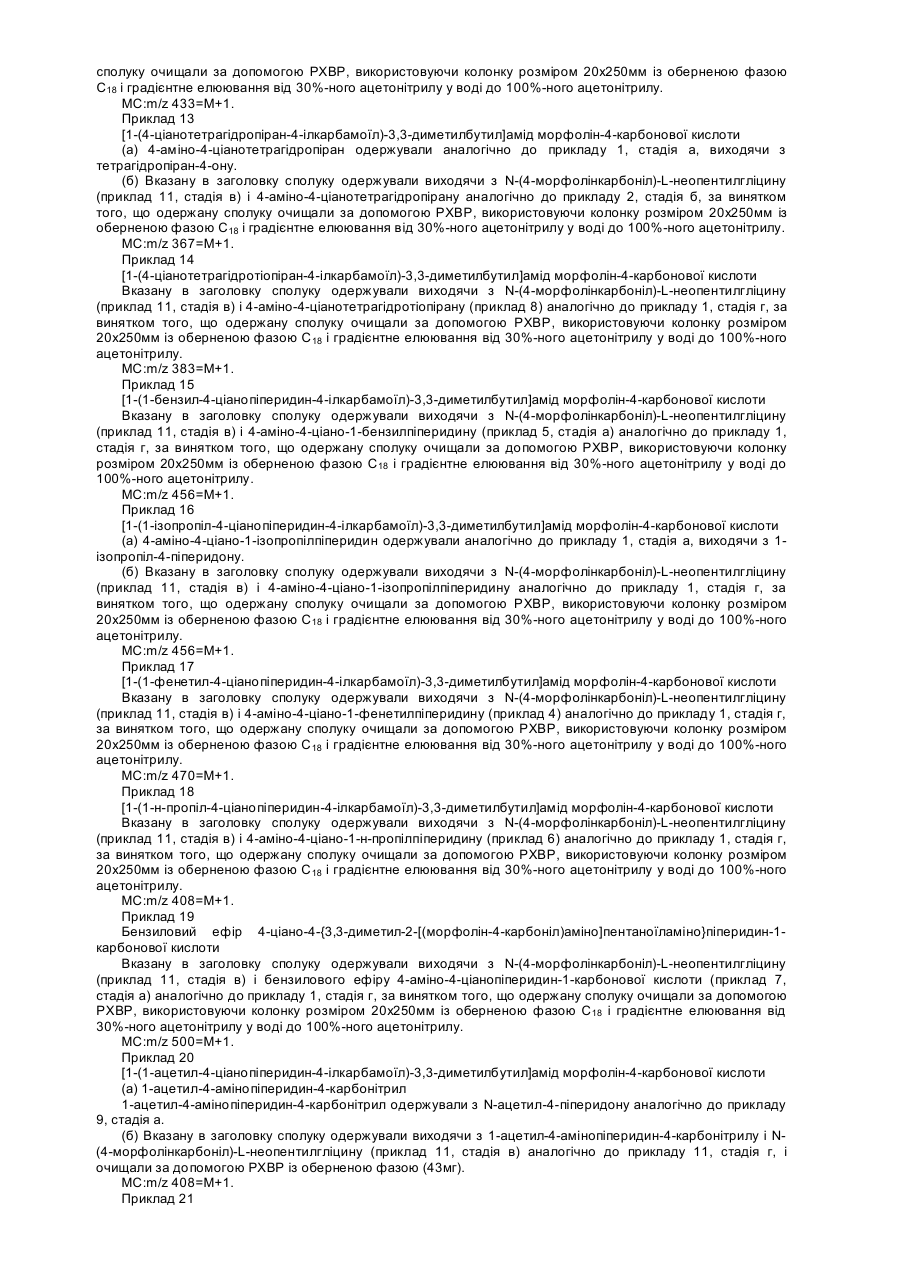 сполуку очищали за допомогою РХВР, використовуючи колонку розміром 20х250мм із оберненою фазою $C_{18}$ і градієнтне елюювання від 30%-ного ацетонітрилу у воді до 100%-ного ацетонітрилу.
МС:m/z 433=М+1.
Приклад 13
[1-(4-ціанотетрагідропіран-4-ілкарбамоїл)-3,3-диметилбутил]амід морфолін-4-карбонової кислоти
(а) 4-аміно-4-ціанотетрагідропіран одержували аналогічно до прикладу 1, стадія а, виходячи з тетрагідропіран-4-ону.
(б) Вказану в заголовку сполуку одержували виходячи з N-(4-морфолінкарбоніл)-L-неопентилгліцину (приклад 11, стадія в) і 4-аміно-4-ціанотетрагідропірану аналогічно до прикладу 2, стадія б, за винятком того, що одержану сполуку очищали за допомогою РХВР, використовуючи колонку розміром 20х250мм із оберненою фазою $C_{18}$ і градієнтне елюювання від 30%-ного ацетонітрилу у воді до 100%-ного ацетонітрилу.
МС:m/z 367=М+1.
Приклад 14
[1-(4-ціанотетрагідротіопіран-4-ілкарбамоїл)-3,3-диметилбутил]амід морфолін-4-карбонової кислоти
Вказану в заголовку сполуку одержували виходячи з N-(4-морфолінкарбоніл)-L-неопентилгліцину (приклад 11, стадія в) і 4-аміно-4-ціанотетрагідротіопірану (приклад 8) аналогічно до прикладу 1, стадія г, за винятком того, що одержану сполуку очищали за допомогою РХВР, використовуючи колонку розміром 20х250мм із оберненою фазою $C_{18}$ і градієнтне елюювання від 30%-ного ацетонітрилу у воді до 100%-ного ацетонітрилу.
МС:m/z 383=М+1.
Приклад 15
[1-(1-бензил-4-ціанопіперидин-4-ілкарбамоїл)-3,3-диметилбутил]амід морфолін-4-карбонової кислоти
Вказану в заголовку сполуку одержували виходячи з N-(4-морфолінкарбоніл)-L-неопентилгліцину (приклад 11, стадія в) і 4-аміно-4-ціано-1-бензилпіперидину (приклад 5, стадія а) аналогічно до прикладу 1, стадія г, за винятком того, що одержану сполуку очищали за допомогою РХВР, використовуючи колонку розміром 20х250мм із оберненою фазою $C_{18}$ і градієнтне елюювання від 30%-ного ацетонітрилу у воді до 100%-ного ацетонітрилу.
МС:m/z 456=М+1.
Приклад 16
[1-(1-ізопропіл-4-ціанопіперидин-4-ілкарбамоїл)-3,3-диметилбутил]амід морфолін-4-карбонової кислоти
(а) 4-аміно-4-ціано-1-ізопропілпіперидин одержували аналогічно до прикладу 1, стадія а, виходячи з 1-ізопропіл-4-піперидону.
(б) Вказану в заголовку сполуку одержували виходячи з N-(4-морфолінкарбоніл)-L-неопентилгліцину (приклад 11, стадія в) і 4-аміно-4-ціано-1-ізопропілпіперидину аналогічно до прикладу 1, стадія г, за винятком того, що одержану сполуку очищали за допомогою РХВР, використовуючи колонку розміром 20х250мм із оберненою фазою $C_{18}$ і градієнтне елюювання від 30%-ного ацетонітрилу у воді до 100%-ного ацетонітрилу.
МС:m/z 456=М+1.
Приклад 17
[1-(1-фенетил-4-ціанопіперидин-4-ілкарбамоїл)-3,3-диметилбутил]амід морфолін-4-карбонової кислоти
Вказану в заголовку сполуку одержували виходячи з N-(4-морфолінкарбоніл)-L-неопентилгліцину (приклад 11, стадія в) і 4-аміно-4-ціано-1-фенетилпіперидину (приклад 4) аналогічно до прикладу 1, стадія г, за винятком того, що одержану сполуку очищали за допомогою РХВР, використовуючи колонку розміром 20х250мм із оберненою фазою $C_{18}$ і градієнтне елюювання від 30%-ного ацетонітрилу у воді до 100%-ного ацетонітрилу.
МС:m/z 470=М+1.
Приклад 18
[1-(1-н-пропіл-4-ціанопіперидин-4-ілкарбамоїл)-3,3-диметилбутил]амід морфолін-4-карбонової кислоти
Вказану в заголовку сполуку одержували виходячи з N-(4-морфолінкарбоніл)-L-неопентилгліцину (приклад 11, стадія в) і 4-аміно-4-ціано-1-н-пропілпіперидину (приклад 6) аналогічно до прикладу 1, стадія г, за винятком того, що одержану сполуку очищали за допомогою РХВР, використовуючи колонку розміром 20х250мм із оберненою фазою $C_{18}$ і градієнтне елюювання від 30%-ного ацетонітрилу у воді до 100%-ного ацетонітрилу.
МС:m/z 408=М+1.
Приклад 19
Бензиловий ефір 4-ціано-4-{3,3-диметил-2-[(морфолін-4-карбоніл)аміно]пентаноїламіно}піперидин-1-карбонової кислоти
Вказану в заголовку сполуку одержували виходячи з N-(4-морфолінкарбоніл)-L-неопентилгліцину (приклад 11, стадія в) і бензилового ефіру 4-аміно-4-ціанопіперидин-1-карбонової кислоти (приклад 7, стадія а) аналогічно до прикладу 1, стадія г, за винятком того, що одержану сполуку очищали за допомогою РХВР, використовуючи колонку розміром 20х250мм із оберненою фазою $C_{18}$ і градієнтне елюювання від 30%-ного ацетонітрилу у воді до 100%-ного ацетонітрилу.
МС:m/z 500=М+1.
Приклад 20
[1-(1-ацетил-4-ціанопіперидин-4-ілкарбамоїл)-3,3-диметилбутил]амід морфолін-4-карбонової кислоти
(а) 1-ацетил-4-амінопіперидин-4-карбонітрил
1-ацетил-4-амінопіперидин-4-карбонітрил одержували з N-ацетил-4-піперидону аналогічно до прикладу 9, стадія а.
(б) Вказану в заголовку сполуку одержували виходячи з 1-ацетил-4-амінопіперидин-4-карбонітрилу і N-(4-морфолінкарбоніл)-L-неопентилгліцину (приклад 11, стадія в) аналогічно до прикладу 11, стадія г, і очищали за допомогою РХВР із оберненою фазою (43мг).
МС:m/z 408=М+1.
Приклад 21